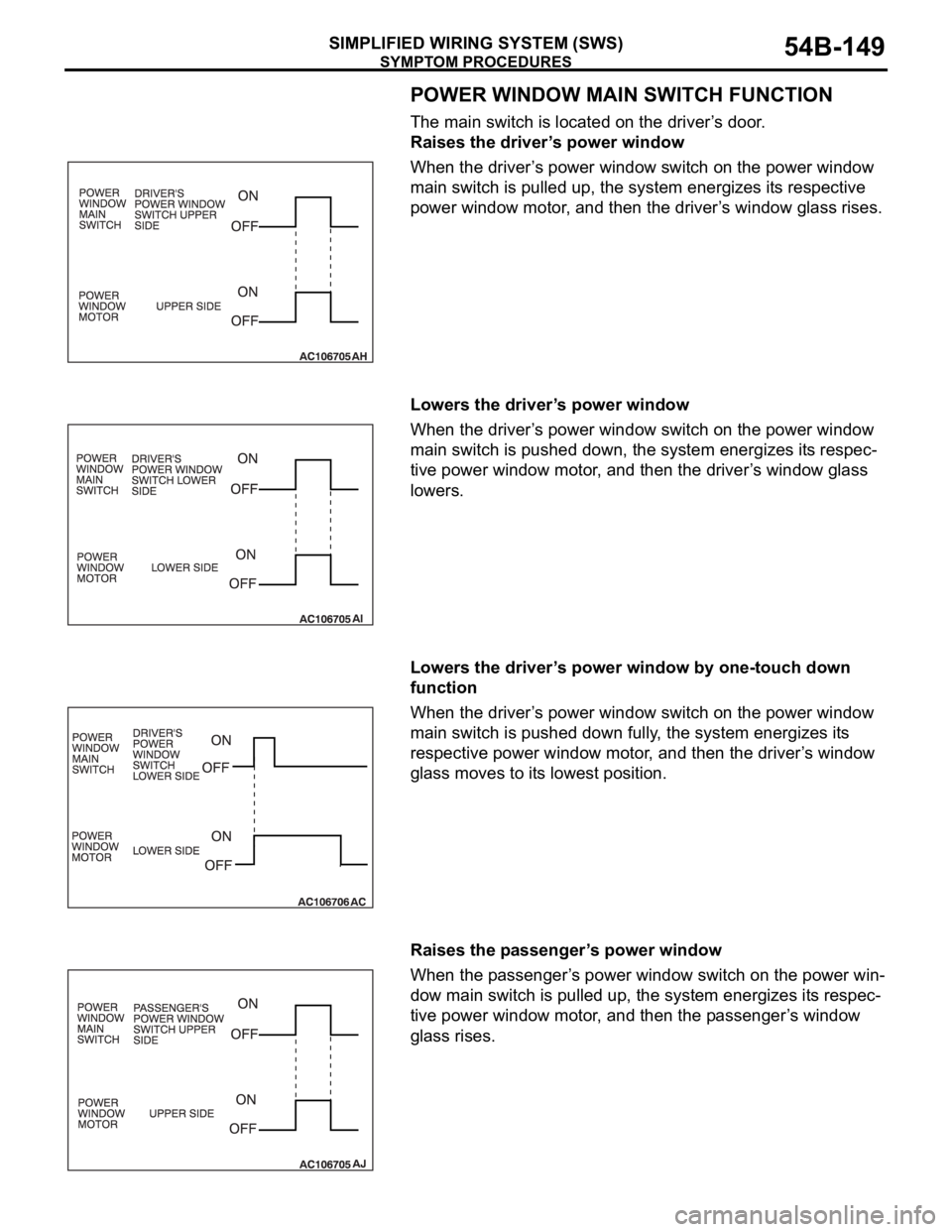 SIMPLIFIED WIRING SYSTEM (SWS)
SYMPTOM PROCEDURES
54B-149

POWER WINDOW MAIN SWITCH FUNCTION

The main switch is located on the driver's door.

Raises the driver's power window

When the driver's power window switch on the power window main switch is pulled up, the system energizes its respective power window motor, and then the driver's window glass rises.

POWER WINDOW MAIN SWITCH
DRIVER'S POWER WINDOW SWITCH UPPER SIDE
ON
OFF
POWER WINDOW MOTOR
UPPER SIDE
ON
OFF
AC106705 AH

Lowers the driver's power window

When the driver's power window switch on the power window main switch is pushed down, the system energizes its respective power window motor, and then the driver's window glass lowers.

POWER WINDOW MAIN SWITCH
DRIVER'S POWER WINDOW SWITCH LOWER SIDE
ON
OFF
POWER WINDOW MOTOR
LOWER SIDE
ON
OFF
AC106705 AI

Lowers the driver's power window by one-touch down function

When the driver's power window switch on the power window main switch is pushed down fully, the system energizes its respective power window motor, and then the driver's window glass moves to its lowest position.

POWER WINDOW MAIN SWITCH
DRIVER'S POWER WINDOW SWITCH LOWER SIDE
ON
OFF
POWER WINDOW MOTOR
LOWER SIDE
ON
OFF
AC106706 AC

Raises the passenger's power window

When the passenger's power window switch on the power window main switch is pulled up, the system energizes its respective power window motor, and then the passenger's window glass rises.

POWER WINDOW MAIN SWITCH
PASSENGER'S POWER WINDOW SWITCH UPPER SIDE
ON
OFF
POWER WINDOW MOTOR
UPPER SIDE
ON
OFF
AC106705 AJ

carmanualsonline.info